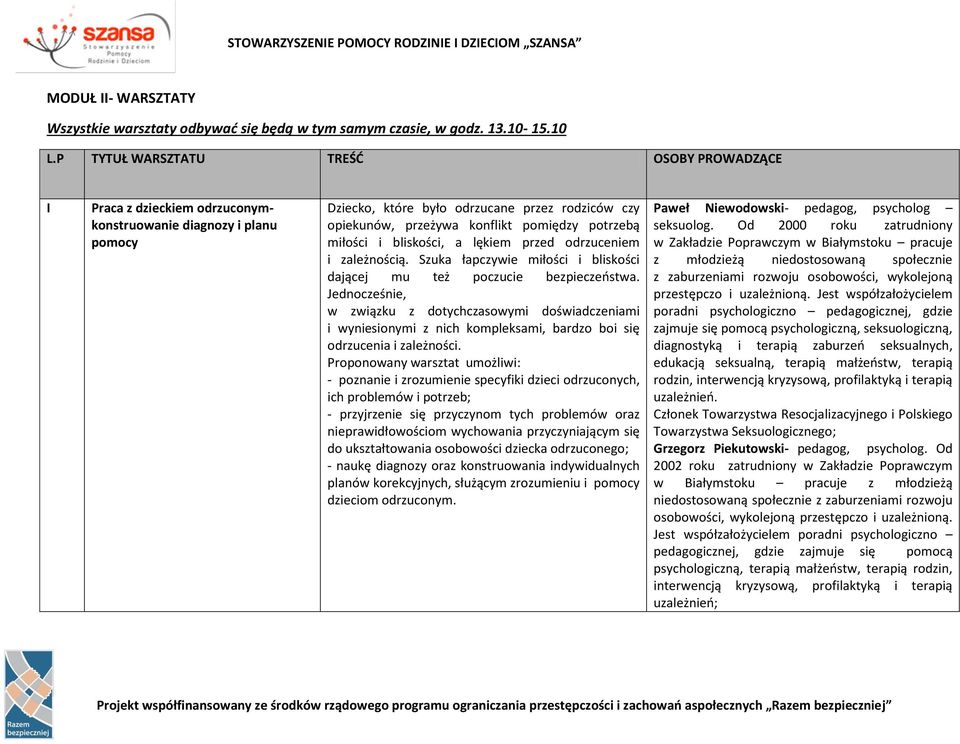 szansa
Stowarzyszenie Pomocy Rodzinie i Dzieciom

STOWARZYSZENIE POMOCY RODZINIE I DZIECIOM „SZANSA"

MODUŁ II- WARSZTATY

Wszystkie warsztaty odbywać się będą w tym samym czasie, w godz. 13.10- 15.10

| L.P | TYTUŁ WARSZTATU | TREŚĆ | OSOBY PROWADZĄCE |
|---|---|---|---|
| I | Praca z dzieckiem odrzuconym- konstruowanie diagnozy i planu pomocy | Dziecko, które było odrzucane przez rodziców czy opiekunów, przeżywa konflikt pomiędzy potrzebą miłości i bliskości, a lękiem przed odrzuceniem i zależnością. Szuka łapczywie miłości i bliskości dającej mu też poczucie bezpieczeństwa. Jednocześnie, w związku z dotychczasowymi doświadczeniami i wyniesionymi z nich kompleksami, bardzo boi się odrzucenia i zależności. Proponowany warsztat umożliwi: - poznanie i zrozumienie specyfiki dzieci odrzuconych, ich problemów i potrzeb; - przyjrzenie się przyczynom tych problemów oraz nieprawidłowościom wychowania przyczyniającym się do ukształtowania osobowości dziecka odrzuconego; - naukę diagnozy oraz konstruowania indywidualnych planów korekcyjnych, służącym zrozumieniu i pomocy dzieciom odrzuconym. | Paweł Niewodowski- pedagog, psycholog – seksuolog. Od 2000 roku zatrudniony w Zakładzie Poprawczym w Białymstoku – pracuje z młodzieżą niedostosowaną społecznie z zaburzeniami rozwoju osobowości, wykolejoną przestępczo i uzależnioną. Jest współzałożycielem poradni psychologiczno – pedagogicznej, gdzie zajmuje się pomocą psychologiczną, seksuologiczną, diagnostyką i terapią zaburzeń seksualnych, edukacją seksualną, terapią małżeństw, terapią rodzin, interwencją kryzysową, profilaktyką i terapią uzależnień. Członek Towarzystwa Resocjalizacyjnego i Polskiego Towarzystwa Seksuologicznego; Grzegorz Piekutowski- pedagog, psycholog. Od 2002 roku zatrudniony w Zakładzie Poprawczym w Białymstoku – pracuje z młodzieżą niedostosowaną społecznie z zaburzeniami rozwoju osobowości, wykolejoną przestępczo i uzależnioną. Jest współzałożycielem poradni psychologiczno – pedagogicznej, gdzie zajmuje się pomocą psychologiczną, terapią małżeństw, terapią rodzin, interwencją kryzysową, profilaktyką i terapią uzależnień; |

Razem bezpieczniej

Projekt współfinansowany ze środków rządowego programu ograniczania przestępczości i zachowań aspołecznych „Razem bezpieczniej"